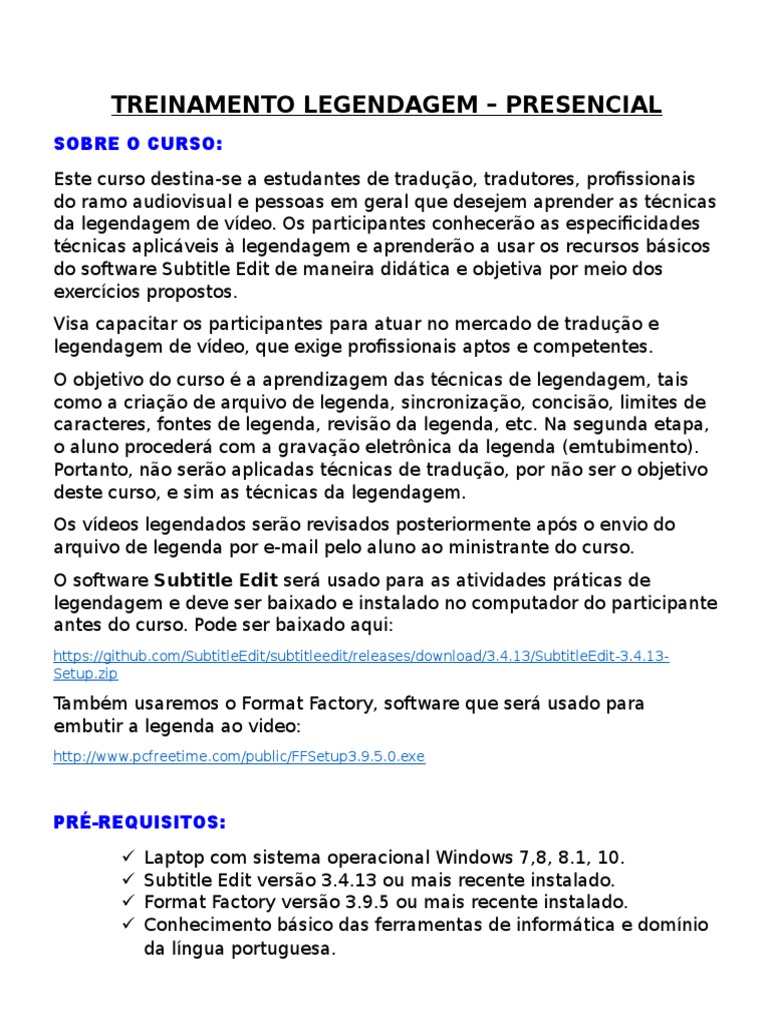 TREINAMENTO LEGENDAGEM – PRESENCIAL

SOBRE O CURSO:

Este curso destina-se a estudantes de tradução, tradutores, profissionais do ramo audiovisual e pessoas em geral que desejem aprender as técnicas da legendagem de vídeo. Os participantes conhecerão as especificidades técnicas aplicáveis à legendagem e aprenderão a usar os recursos básicos do software Subtitle Edit de maneira didática e objetiva por meio dos exercícios propostos.

Visa capacitar os participantes para atuar no mercado de tradução e legendagem de vídeo, que exige profissionais aptos e competentes.

O objetivo do curso é a aprendizagem das técnicas de legendagem, tais como a criação de arquivo de legenda, sincronização, concisão, limites de caracteres, fontes de legenda, revisão da legenda, etc. Na segunda etapa, o aluno procederá com a gravação eletrônica da legenda (emtubimento). Portanto, não serão aplicadas técnicas de tradução, por não ser o objetivo deste curso, e sim as técnicas da legendagem.

Os vídeos legendados serão revisados posteriormente após o envio do arquivo de legenda por e-mail pelo aluno ao ministrante do curso.

O software Subtitle Edit será usado para as atividades práticas de legendagem e deve ser baixado e instalado no computador do participante antes do curso. Pode ser baixado aqui:

https://github.com/SubtitleEdit/subtitleedit/releases/download/3.4.13/SubtitleEdit-3.4.13-Setup.zip

Também usaremos o Format Factory, software que será usado para embutir a legenda ao video:

http://www.pcfreetime.com/public/FFSetup3.9.5.0.exe

PRÉ-REQUISITOS:

✓ Laptop com sistema operacional Windows 7,8, 8.1, 10.
✓ Subtitle Edit versão 3.4.13 ou mais recente instalado.
✓ Format Factory versão 3.9.5 ou mais recente instalado.
✓ Conhecimento básico das ferramentas de informática e domínio da língua portuguesa.